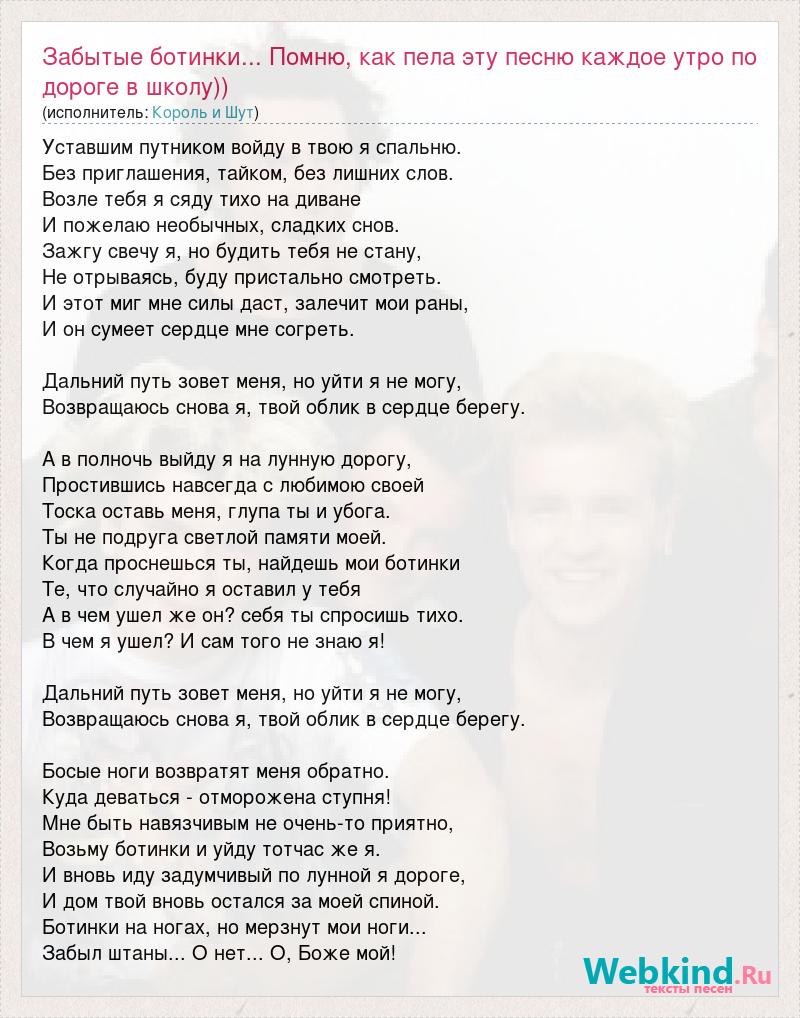 Забытые ботинки... Помню, как пела эту песню каждое утро по дороге в школу))
(исполнитель: Король и Шут)

Уставшим путником войду в твою я спальню.
Без приглашения, тайком, без лишних слов.
Возле тебя я сяду тихо на диване
И пожелаю необычных, сладких снов.
Зажгу свечу я, но будить тебя не стану,
Не отрываясь, буду пристально смотреть.
И этот миг мне силы даст, залечит мои раны,
И он сумеет сердце мне согреть.

Дальний путь зовет меня, но уйти я не могу,
Возвращаюсь снова я, твой облик в сердце берегу.

А в полночь выйду я на лунную дорогу,
Простившись навсегда с любимою своей
Тоска оставь меня, глупа ты и убога.
Ты не подруга светлой памяти моей.
Когда проснешься ты, найдешь мои ботинки
Те, что случайно я оставил у тебя
А в чем ушел же он? себя ты спросишь тихо.
В чем я ушел? И сам того не знаю я!

Дальний путь зовет меня, но уйти я не могу,
Возвращаюсь снова я, твой облик в сердце берегу.

Босые ноги возвратят меня обратно.
Куда деваться - отморожена ступня!
Мне быть навязчивым не очень-то приятно,
Возьму ботинки и уйду тотчас же я.
И вновь иду задумчивый по лунной я дороге,
И дом твой вновь остался за моей спиной.
Ботинки на ногах, но мерзнут мои ноги...
Забыл штаны... О нет... О, Боже мой!

Webkind.Ru
тексты песен